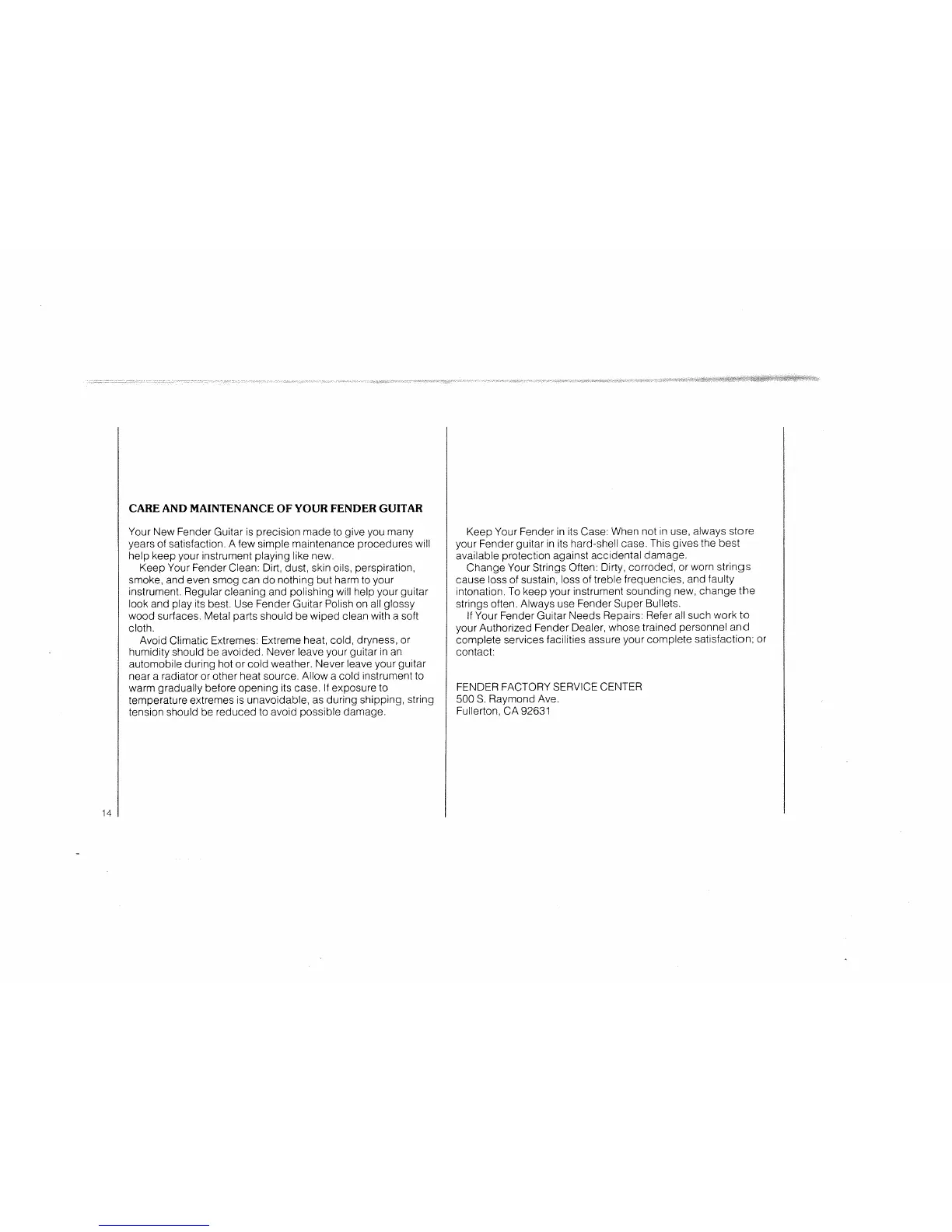 CARE AND MAINTENANCE OF YOUR FENDER GUITAR

Your New Fender Guitar is precision made to give you many years of satisfaction. A few simple maintenance procedures will help keep your instrument playing like new.

Keep Your Fender Clean: Dirt, dust, skin oils, perspiration, smoke, and even smog can do nothing but harm to your instrument. Regular cleaning and polishing will help your guitar look and play its best. Use Fender Guitar Polish on all glossy wood surfaces. Metal parts should be wiped clean with a soft cloth.

Avoid Climatic Extremes: Extreme heat, cold, dryness, or humidity should be avoided. Never leave your guitar in an automobile during hot or cold weather. Never leave your guitar near a radiator or other heat source. Allow a cold instrument to warm gradually before opening its case. If exposure to temperature extremes is unavoidable, as during shipping, string tension should be reduced to avoid possible damage.

Keep Your Fender in its Case: When not in use, always store your Fender guitar in its hard-shell case. This gives the best available protection against accidental damage.

Change Your Strings Often: Dirty, corroded, or worn strings cause loss of sustain, loss of treble frequencies, and faulty intonation. To keep your instrument sounding new, change the strings often. Always use Fender Super Bullets.

If Your Fender Guitar Needs Repairs: Refer all such work to your Authorized Fender Dealer, whose trained personnel and complete services facilities assure your complete satisfaction; or contact:

FENDER FACTORY SERVICE CENTER
500 S. Raymond Ave.
Fullerton, CA 92631

14